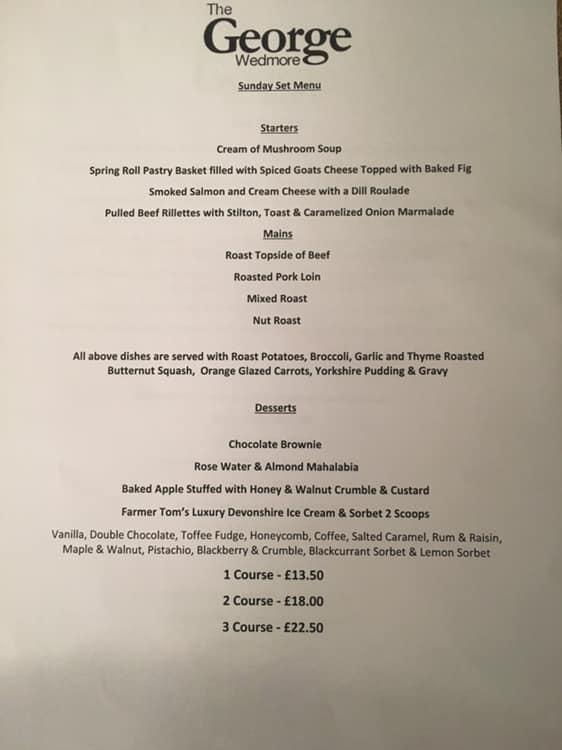 The George Wedmore

Sunday Set Menu

Starters

Cream of Mushroom Soup

Spring Roll Pastry Basket filled with Spiced Goats Cheese Topped with Baked Fig

Smoked Salmon and Cream Cheese with a Dill Roulade

Pulled Beef Rillettes with Stilton, Toast & Caramelized Onion Marmalade

Mains

Roast Topside of Beef

Roasted Pork Loin

Mixed Roast

Nut Roast

All above dishes are served with Roast Potatoes, Broccoli, Garlic and Thyme Roasted Butternut Squash, Orange Glazed Carrots, Yorkshire Pudding & Gravy

Desserts

Chocolate Brownie

Rose Water & Almond Mahalabia

Baked Apple Stuffed with Honey & Walnut Crumble & Custard

Farmer Tom's Luxury Devonshire Ice Cream & Sorbet 2 Scoops

Vanilla, Double Chocolate, Toffee Fudge, Honeycomb, Coffee, Salted Caramel, Rum & Raisin, Maple & Walnut, Pistachio, Blackberry & Crumble, Blackcurrant Sorbet & Lemon Sorbet

1 Course - £13.50

2 Course - £18.00

3 Course - £22.50